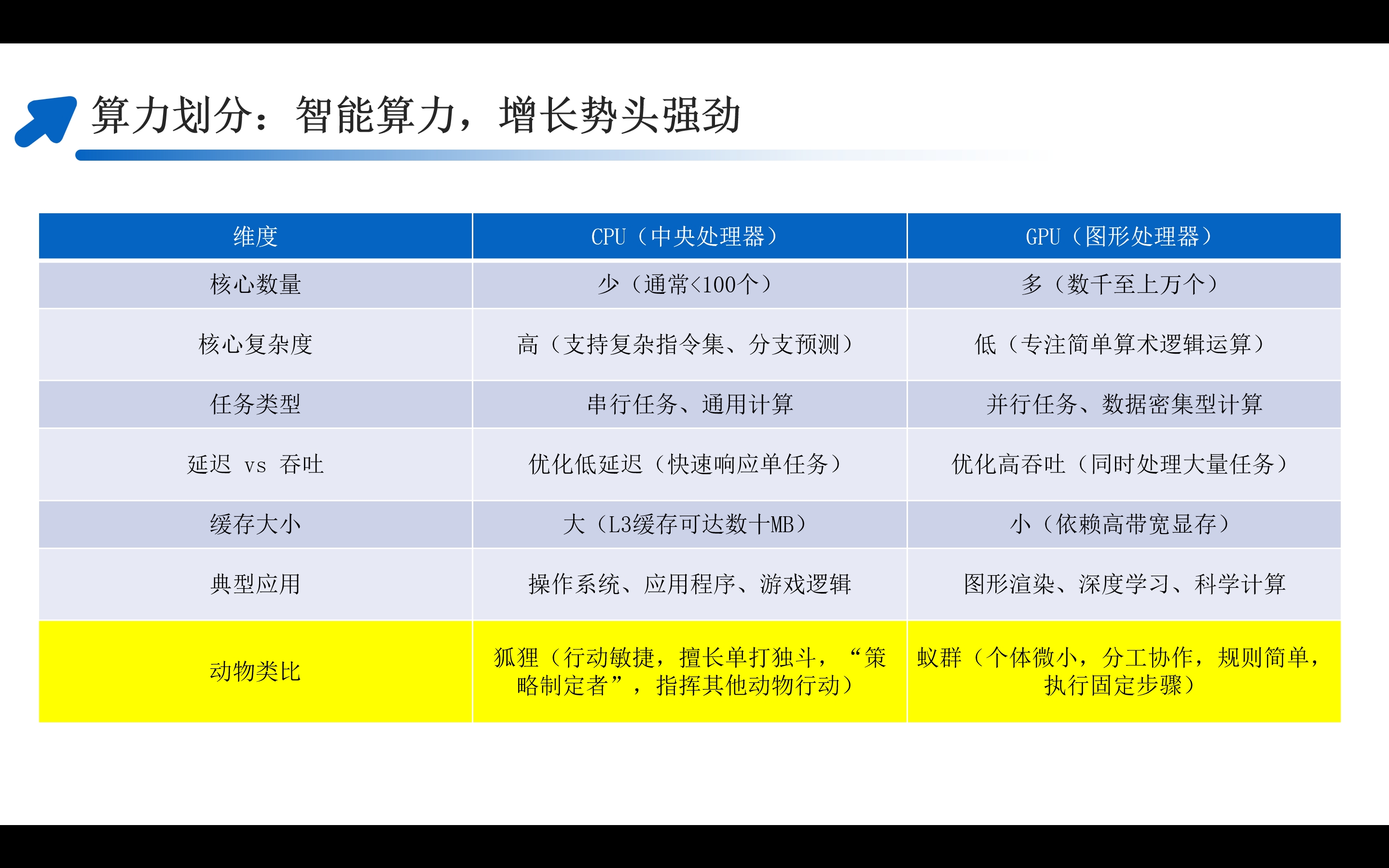 算力划分：智能算力，增长势头强劲

| 维度 | CPU（中央处理器） | GPU（图形处理器） |
|---|---|---|
| 核心数量 | 少（通常<100个） | 多（数千至上万个） |
| 核心复杂度 | 高（支持复杂指令集、分支预测） | 低（专注简单算术逻辑运算） |
| 任务类型 | 串行任务、通用计算 | 并行任务、数据密集型计算 |
| 延迟 vs 吞吐 | 优化低延迟（快速响应单任务） | 优化高吞吐（同时处理大量任务） |
| 缓存大小 | 大（L3缓存可达数十MB） | 小（依赖高带宽显存） |
| 典型应用 | 操作系统、应用程序、游戏逻辑 | 图形渲染、深度学习、科学计算 |
| 动物类比 | 狐狸（行动敏捷，擅长单打独斗，“策略制定者”，指挥其他动物行动） | 蚁群（个体微小，分工协作，规则简单，执行固定步骤） |